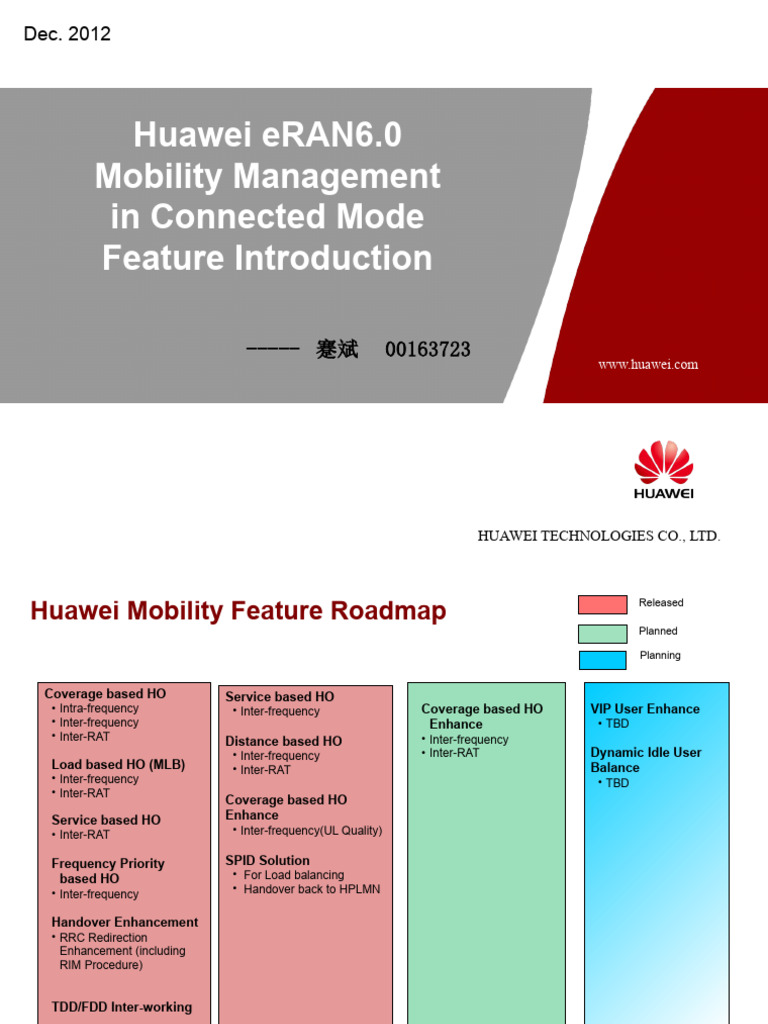 Dec. 2012

Huawei eRAN6.0 Mobility Management in Connected Mode Feature Introduction

----- 蹇斌 00163723

www.huawei.com

HUAWEI

HUAWEI TECHNOLOGIES CO., LTD.

Huawei Mobility Feature Roadmap

Released
Planned
Planning

Coverage based HO
• Intra-frequency
• Inter-frequency
• Inter-RAT

Load based HO (MLB)
• Inter-frequency
• Inter-RAT

Service based HO
• Inter-RAT

Frequency Priority based HO
• Inter-frequency

Handover Enhancement
• RRC Redirection Enhancement (including RIM Procedure)

TDD/FDD Inter-working

Service based HO
• Inter-frequency

Distance based HO
• Inter-frequency
• Inter-RAT

Coverage based HO Enhance
• Inter-frequency(UL Quality)

SPID Solution
• For Load balancing
• Handover back to HPLMN

Coverage based HO Enhance
• Inter-frequency
• Inter-RAT

VIP User Enhance
• TBD

Dynamic Idle User Balance
• TBD